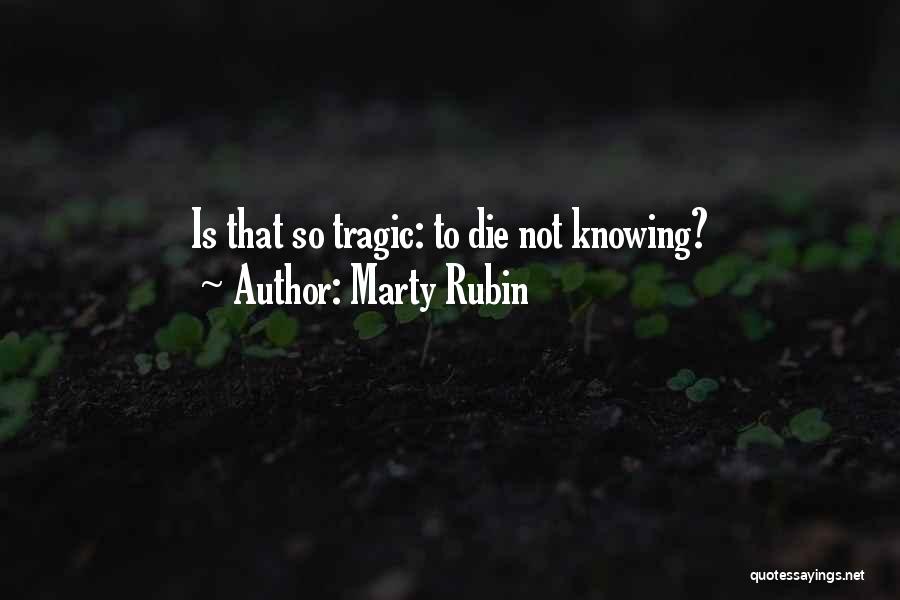 Is that so tragic: to die not knowing?
~ Author: Marty Rubin

quotessayings.net